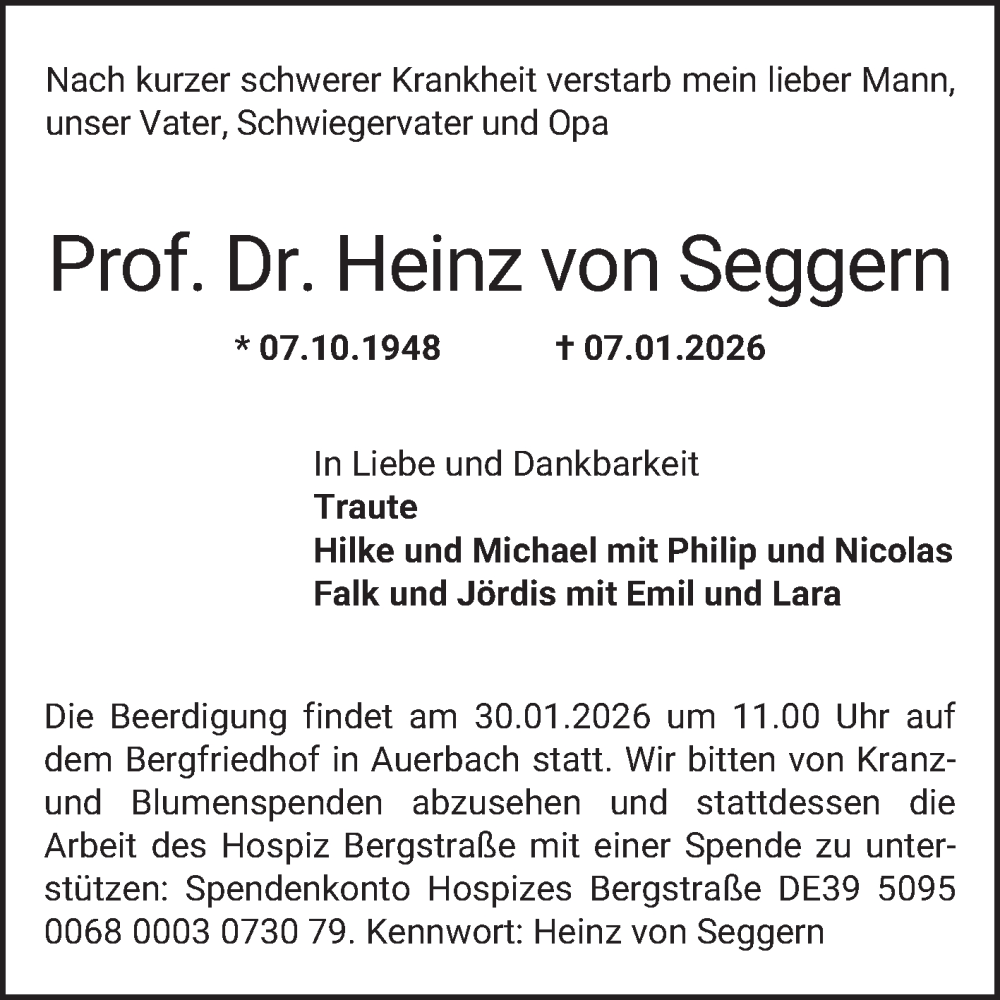 Nach kurzer schwerer Krankheit verstarb mein lieber Mann, unser Vater, Schwiegervater und Opa

Prof. Dr. Heinz von Seggern

* 07.10.1948 † 07.01.2026

In Liebe und Dankbarkeit
Traute
Hilke und Michael mit Philip und Nicolas
Falk und Jördis mit Emil und Lara

Die Beerdigung findet am 30.01.2026 um 11.00 Uhr auf dem Bergfriedhof in Auerbach statt. Wir bitten von Kranz- und Blumenspenden abzusehen und stattdessen die Arbeit des Hospiz Bergstraße mit einer Spende zu unterstützen: Spendenkonto Hospizes Bergstraße DE39 5095 0068 0003 0730 79. Kennwort: Heinz von Seggern